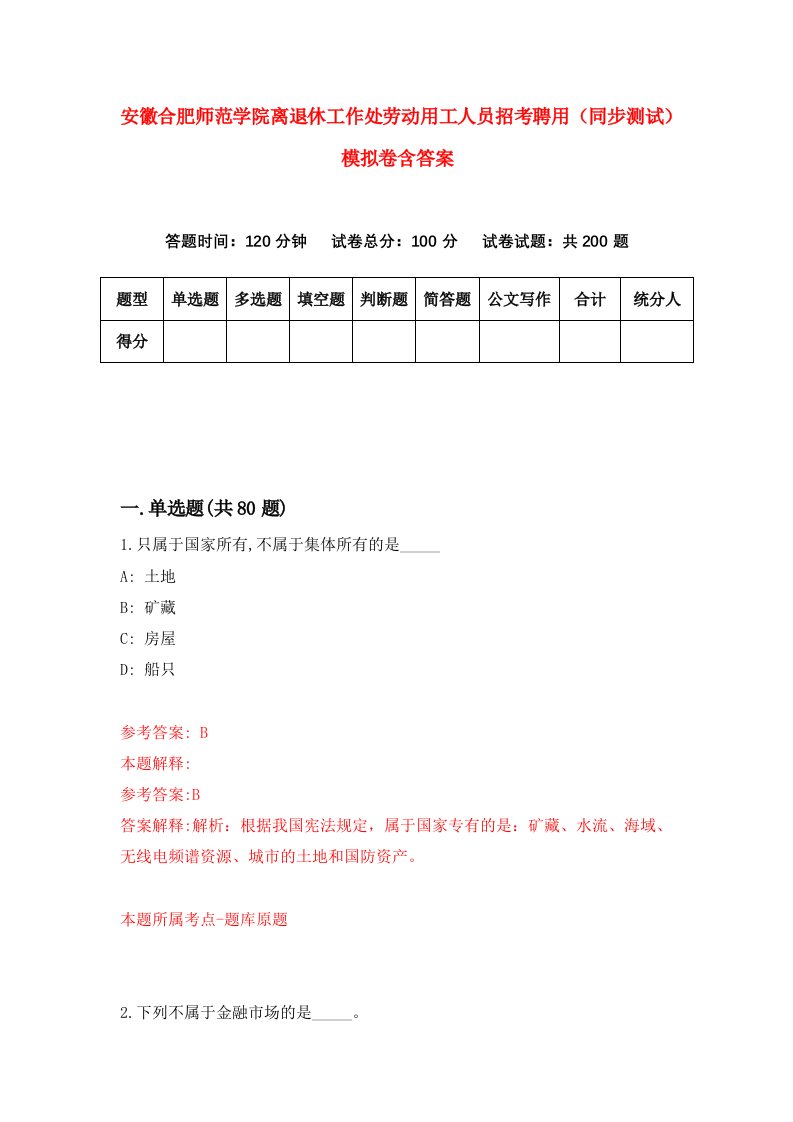 安徽合肥师范学院离退休工作处劳动用工人员招考聘用（同步测试）模拟卷含答案

答题时间：120 分钟　试卷总分：100 分　试卷试题：共 200 题

| 题型 | 单选题 | 多选题 | 填空题 | 判断题 | 简答题 | 公文写作 | 合计 | 统分人 |
|---|---|---|---|---|---|---|---|---|
| 得分 | | | | | | | | |

一.单选题(共 80 题)

1.只属于国家所有,不属于集体所有的是_____

A: 土地

B: 矿藏

C: 房屋

D: 船只

参考答案: B

本题解释:

参考答案:B

答案解释:解析：根据我国宪法规定，属于国家专有的是：矿藏、水流、海域、无线电频谱资源、城市的土地和国防资产。

本题所属考点-题库原题

2.下列不属于金融市场的是_____。